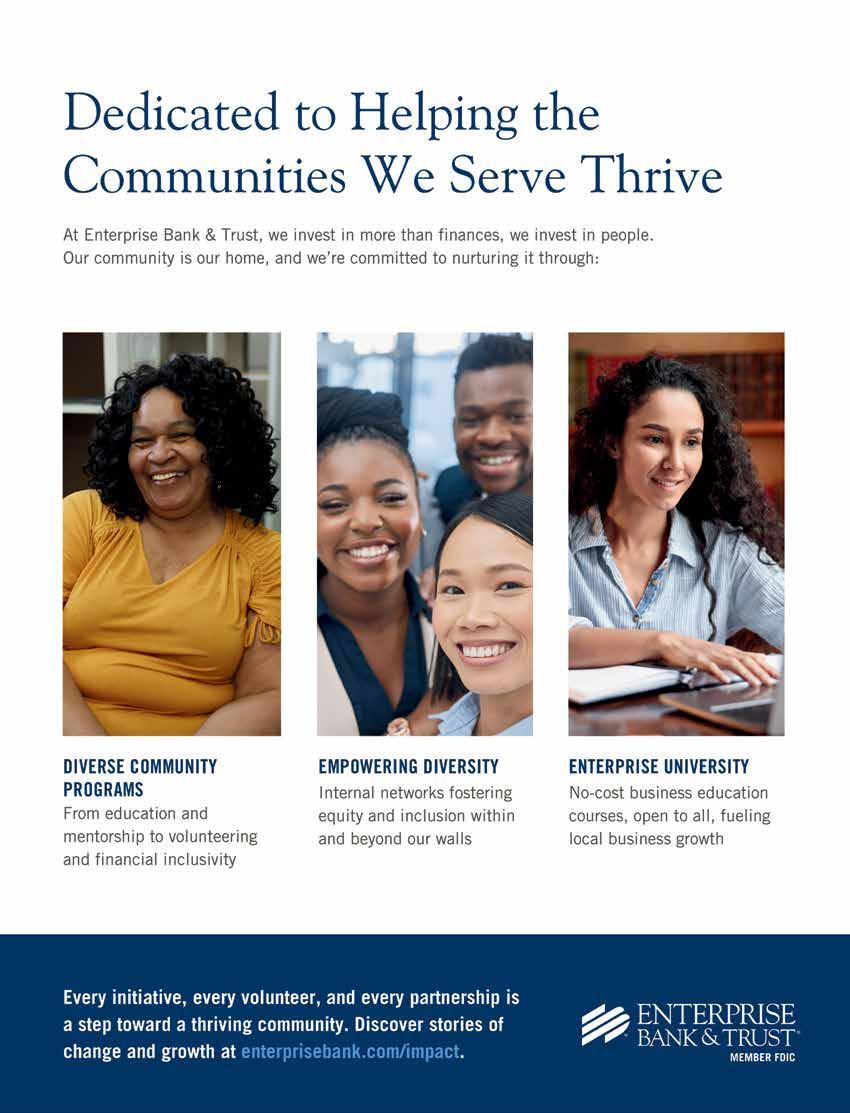 Dedicated to Helping the Communities We Serve Thrive

At Enterprise Bank & Trust, we invest in more than finances, we invest in people. Our community is our home, and we're committed to nurturing it through:

DIVERSE COMMUNITY PROGRAMS
From education and mentorship to volunteering and financial inclusivity

EMPOWERING DIVERSITY
Internal networks fostering equity and inclusion within and beyond our walls

ENTERPRISE UNIVERSITY
No-cost business education courses, open to all, fueling local business growth

Every initiative, every volunteer, and every partnership is a step toward a thriving community. Discover stories of change and growth at enterprisebank.com/impact.

ENTERPRISE BANK & TRUST
MEMBER FDIC